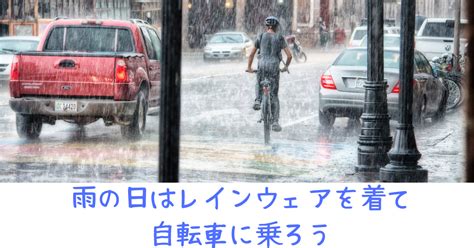 雨の日はレインウェアを着て
自転車に乗ろう